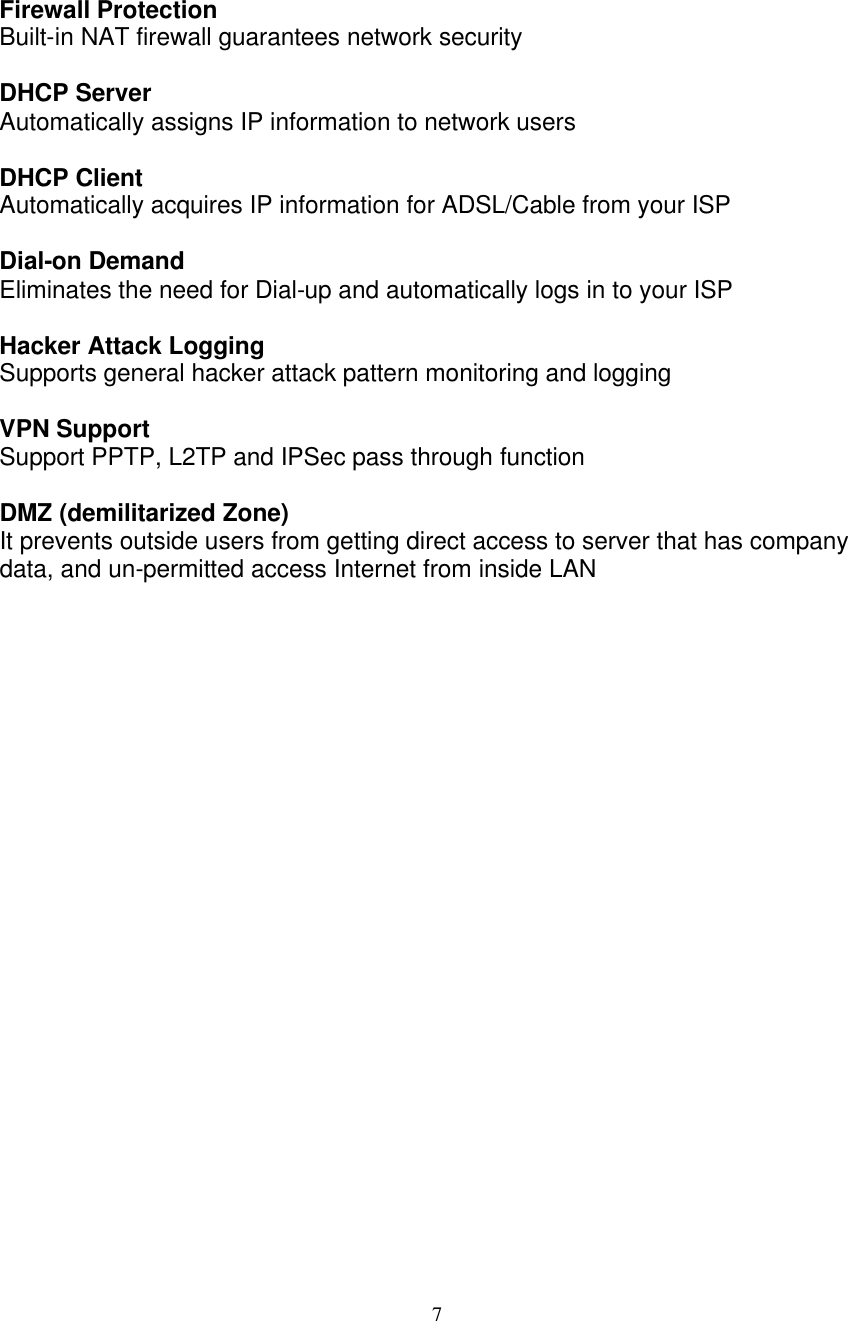 Firewall Protection
Built-in NAT firewall guarantees network security

DHCP Server
Automatically assigns IP information to network users

DHCP Client
Automatically acquires IP information for ADSL/Cable from your ISP

Dial-on Demand
Eliminates the need for Dial-up and automatically logs in to your ISP

Hacker Attack Logging
Supports general hacker attack pattern monitoring and logging

VPN Support
Support PPTP, L2TP and IPSec pass through function

DMZ (demilitarized Zone)
It prevents outside users from getting direct access to server that has company data, and un-permitted access Internet from inside LAN

7